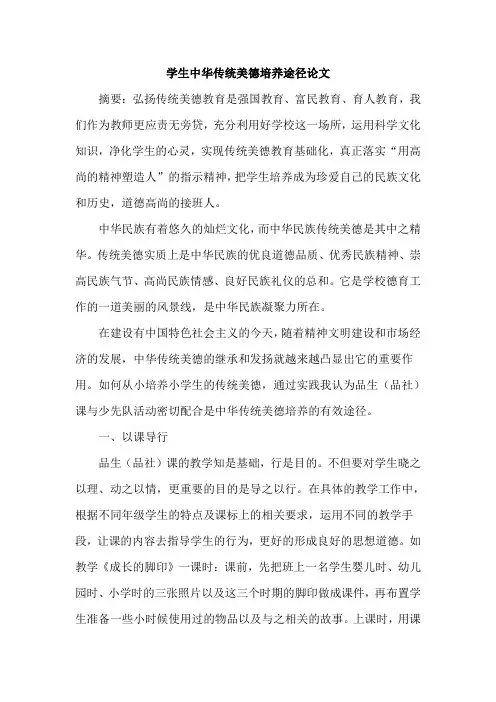 学生中华传统美德培养途径论文

摘要：弘扬传统美德教育是强国教育、富民教育、育人教育，我们作为教师更应责无旁贷，充分利用好学校这一场所，运用科学文化知识，净化学生的心灵，实现传统美德教育基础化，真正落实“用高尚的精神塑造人”的指示精神，把学生培养成为珍爱自己的民族文化和历史，道德高尚的接班人。

中华民族有着悠久的灿烂文化，而中华民族传统美德是其中之精华。传统美德实质上是中华民族的优良道德品质、优秀民族精神、崇高民族气节、高尚民族情感、良好民族礼仪的总和。它是学校德育工作的一道美丽的风景线，是中华民族凝聚力所在。

在建设有中国特色社会主义的今天，随着精神文明建设和市场经济的发展，中华传统美德的继承和发扬就越来越凸显出它的重要作用。如何从小培养小学生的传统美德，通过实践我认为品生（品社）课与少先队活动密切配合是中华传统美德培养的有效途径。

一、以课导行

品生（品社）课的教学知是基础，行是目的。不但要对学生晓之以理、动之以情，更重要的目的是导之以行。在具体的教学工作中，根据不同年级学生的特点及课标上的相关要求，运用不同的教学手段，让课的内容去指导学生的行为，更好的形成良好的思想道德。如教学《成长的脚印》一课时：课前，先把班上一名学生婴儿时、幼儿园时、小学时的三张照片以及这三个时期的脚印做成课件，再布置学生准备一些小时候使用过的物品以及与之相关的故事。上课时，用课